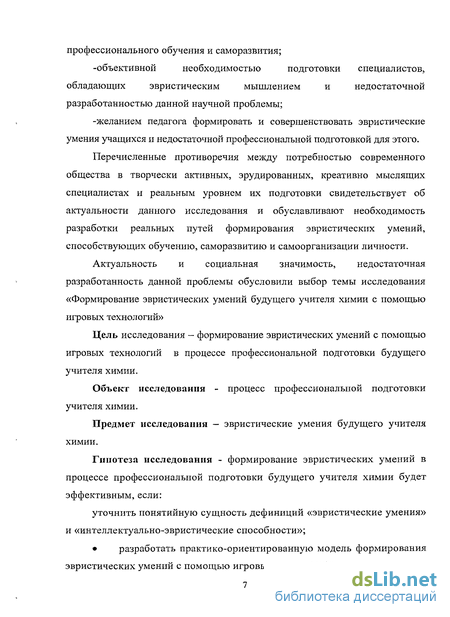 профессионального обучения и саморазвития;

-объективной необходимостью подготовки специалистов, обладающих эвристическим мышлением и недостаточной разработанностью данной научной проблемы;

-желанием педагога формировать и совершенствовать эвристические умения учащихся и недостаточной профессиональной подготовкой для этого.

Перечисленные противоречия между потребностью современного общества в творчески активных, эрудированных, креативно мыслящих специалистах и реальным уровнем их подготовки свидетельствует об актуальности данного исследования и обуславливают необходимость разработки реальных путей формирования эвристических умений, способствующих обучению, саморазвитию и самоорганизации личности.

Актуальность и социальная значимость, недостаточная разработанность данной проблемы обусловили выбор темы исследования «Формирование эвристических умений будущего учителя химии с помощью игровых технологий»

Цель исследования – формирование эвристических умений с помощью игровых технологий в процессе профессиональной подготовки будущего учителя химии.

Объект исследования - процесс профессиональной подготовки учителя химии.

Предмет исследования – эвристические умения будущего учителя химии.

Гипотеза исследования - формирование эвристических умений в процессе профессиональной подготовки будущего учителя химии будет эффективным, если:

уточнить понятийную сущность дефиниций «эвристические умения» и «интеллектуально-эвристические способности»;

• разработать практико-ориентированную модель формирования эвристических умений с помощью игровь

7

dsLib.net
библиотека диссертаций